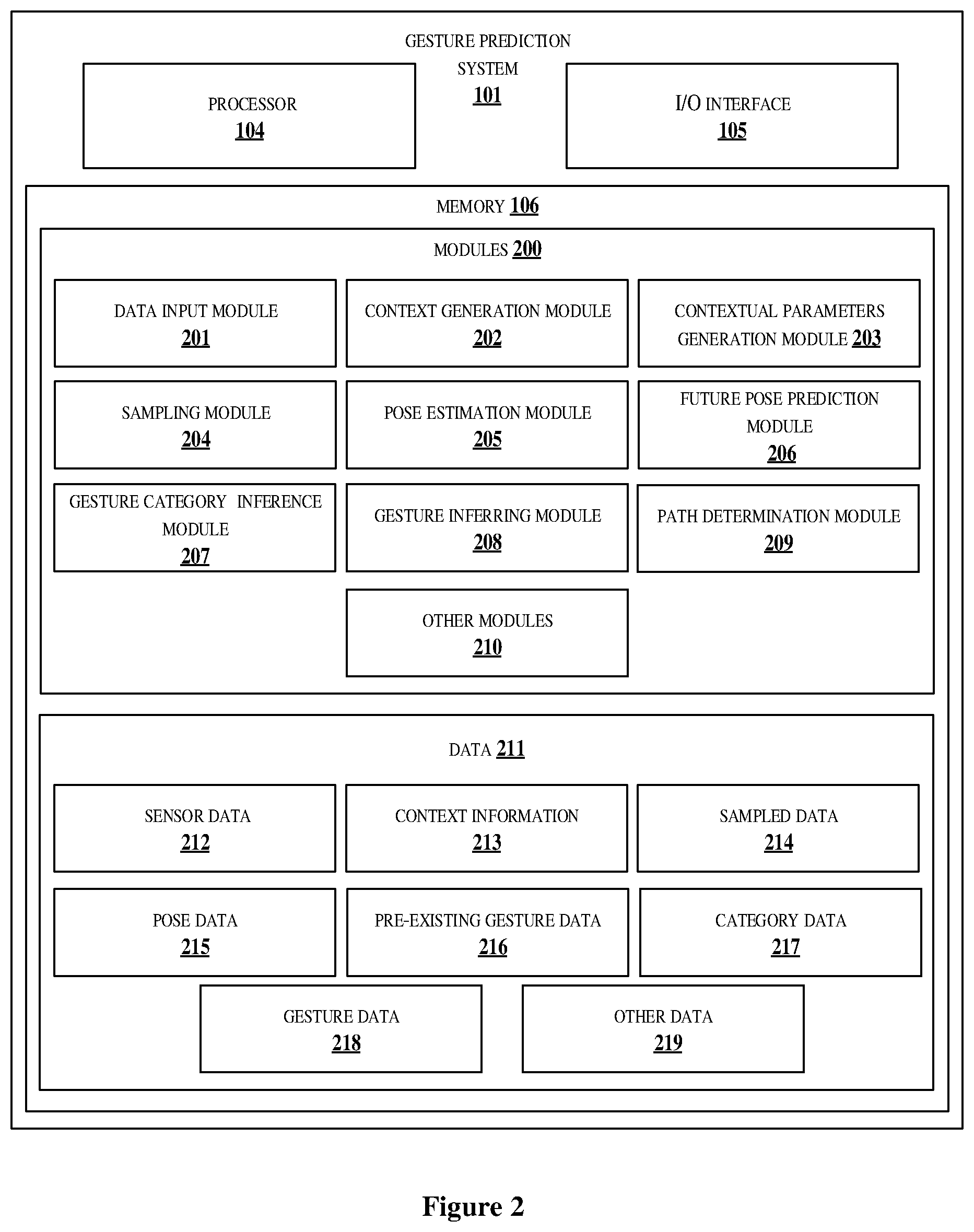 GESTURE PREDICTION SYSTEM
101

PROCESSOR
104

I/O INTERFACE
105

MEMORY 106

MODULES 200

DATA INPUT MODULE
201

CONTEXT GENERATION MODULE
202

CONTEXTUAL PARAMETERS GENERATION MODULE 203

SAMPLING MODULE
204

POSE ESTIMATION MODULE
205

FUTURE POSE PREDICTION MODULE
206

GESTURE CATEGORY INFERENCE MODULE
207

GESTURE INFERRING MODULE
208

PATH DETERMINATION MODULE
209

OTHER MODULES
210

DATA 211

SENSOR DATA
212

CONTEXT INFORMATION
213

SAMPLED DATA
214

POSE DATA
215

PRE-EXISTING GESTURE DATA
216

CATEGORY DATA
217

GESTURE DATA
218

OTHER DATA
219

Figure 2